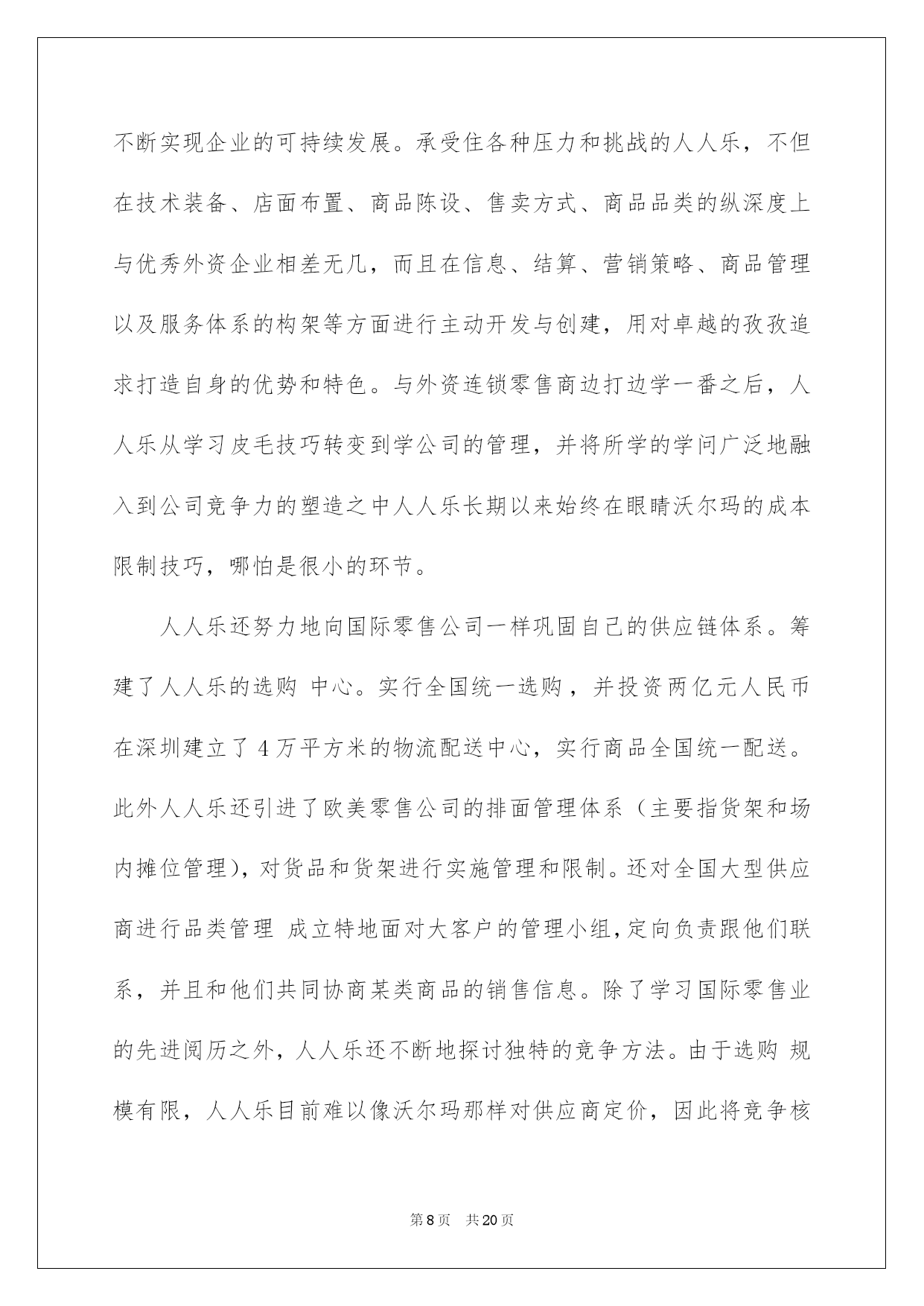 不断实现企业的可持续发展。承受住各种压力和挑战的人人乐，不但在技术装备、店面布置、商品陈设、售卖方式、商品品类的纵深度上与优秀外资企业相差无几，而且在信息、结算、营销策略、商品管理以及服务体系的构架等方面进行主动开发与创建，用对卓越的孜孜追求打造自身的优势和特色。与外资连锁零售商边打边学一番之后，人人乐从学习皮毛技巧转变到学公司的管理，并将所学的学问广泛地融入到公司竞争力的塑造之中人人乐长期以来始终在眼睛沃尔玛的成本限制技巧，哪怕是很小的环节。

人人乐还努力地向国际零售公司一样巩固自己的供应链体系。筹建了人人乐的选购 中心。实行全国统一选购，并投资两亿元人民币在深圳建立了 4 万平方米的物流配送中心，实行商品全国统一配送。此外人人乐还引进了欧美零售公司的排面管理体系（主要指货架和场内摊位管理)，对货品和货架进行实施管理和限制。还对全国大型供应商进行品类管理 成立特地面对大客户的管理小组，定向负责跟他们联系，并且和他们共同协商某类商品的销售信息。除了学习国际零售业的先进阅历之外，人人乐还不断地探讨独特的竞争方法。由于选购 规模有限，人人乐目前难以像沃尔玛那样对供应商定价，因此将竞争核

第 8 页 共 20 页